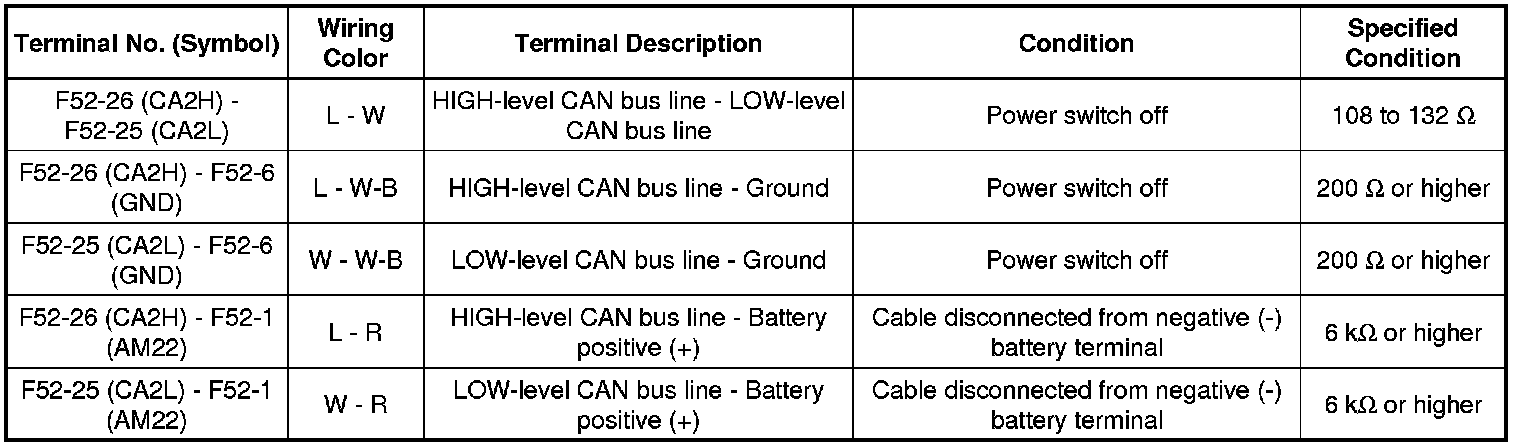 | Terminal No. (Symbol) | Wiring Color | Terminal Description | Condition | Specified Condition |
|---|---|---|---|---|
| F52-26 (CA2H) - F52-25 (CA2L) | L - W | HIGH-level CAN bus line - LOW-level CAN bus line | Power switch off | 108 to 132 Ω |
| F52-26 (CA2H) - F52-6 (GND) | L - W-B | HIGH-level CAN bus line - Ground | Power switch off | 200 Ω or higher |
| F52-25 (CA2L) - F52-6 (GND) | W - W-B | LOW-level CAN bus line - Ground | Power switch off | 200 Ω or higher |
| F52-26 (CA2H) - F52-1 (AM22) | L - R | HIGH-level CAN bus line - Battery positive (+) | Cable disconnected from negative (-) battery terminal | 6 kΩ or higher |
| F52-25 (CA2L) - F52-1 (AM22) | W - R | LOW-level CAN bus line - Battery positive (+) | Cable disconnected from negative (-) battery terminal | 6 kΩ or higher |